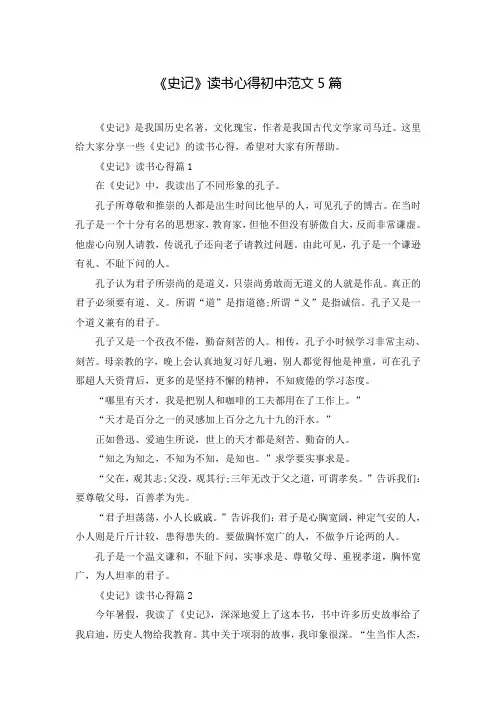 《史记》读书心得初中范文 5 篇

《史记》是我国历史名著，文化瑰宝，作者是我国古代文学家司马迁。这里给大家分享一些《史记》的读书心得，希望对大家有所帮助。

《史记》读书心得篇 1

在《史记》中，我读出了不同形象的孔子。

孔子所尊敬和推崇的人都是出生时间比他早的人，可见孔子的博古。在当时孔子是一个十分有名的思想家，教育家，但他不但没有骄傲自大，反而非常谦虚。他虚心向别人请教，传说孔子还向老子请教过问题。由此可见，孔子是一个谦逊有礼、不耻下问的人。

孔子认为君子所崇尚的是道义，只崇尚勇敢而无道义的人就是作乱。真正的君子必须要有道、义。所谓“道”是指道德;所谓“义”是指诚信。孔子又是一个道义兼有的君子。

孔子又是一个孜孜不倦，勤奋刻苦的人。相传，孔子小时候学习非常主动、刻苦。母亲教的字，晚上会认真地复习好几遍，别人都觉得他是神童，可在孔子那超人天资背后，更多的是坚持不懈的精神，不知疲倦的学习态度。

“哪里有天才，我是把别人和咖啡的工夫都用在了工作上。”

“天才是百分之一的灵感加上百分之九十九的汗水。”

正如鲁迅、爱迪生所说，世上的天才都是刻苦、勤奋的人。

“知之为知之，不知为不知，是知也。”求学要实事求是。

“父在，观其志;父没，观其行;三年无改于父之道，可谓孝矣。”告诉我们：要尊敬父母，百善孝为先。

“君子坦荡荡，小人长戚戚。”告诉我们：君子是心胸宽阔，神定气安的人，小人则是斤斤计较，患得患失的。要做胸怀宽广的人，不做争斤论两的人。

孔子是一个温文谦和，不耻下问，实事求是、尊敬父母、重视孝道，胸怀宽广，为人坦率的君子。

《史记》读书心得篇 2

今年暑假，我读了《史记》，深深地爱上了这本书，书中许多历史故事给了我启迪，历史人物给我教育。其中关于项羽的故事，我印象很深。“生当作人杰，